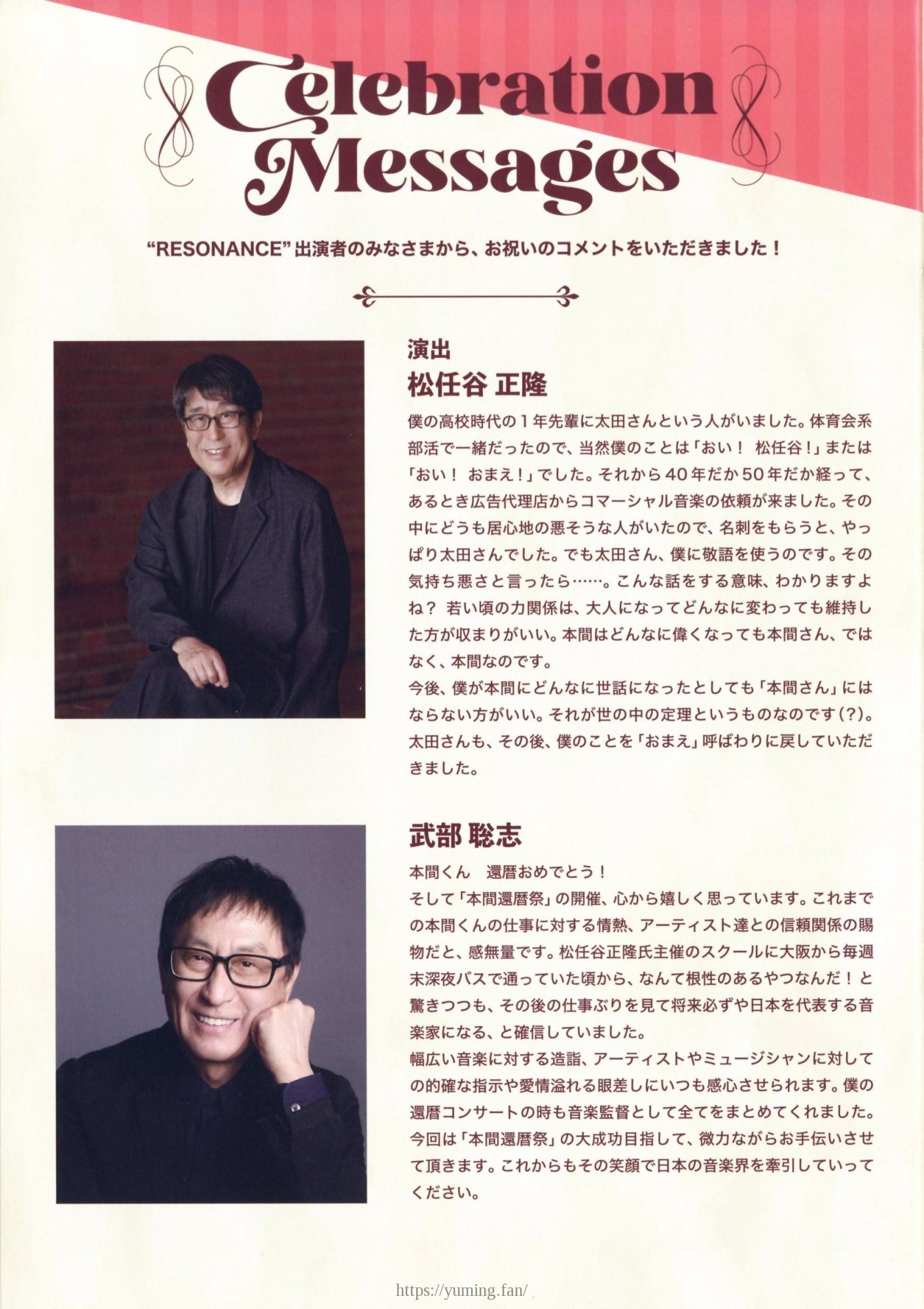 Celebration Messages

“RESONANCE”出演者のみなさまから、お祝いのコメントをいただきました！

演出
松任谷 正隆

僕の高校時代の1年先輩に太田さんという人がいました。体育会系部活で一緒だったので、当然僕のことは「おい！ 松任谷！」または「おい！ おまえ！」でした。それから40年だか50年だか経って、あるとき広告代理店からコマーシャル音楽の依頼が来ました。その中にどうも居心地の悪そうな人がいたので、名刺をもらうと、やっぱり太田さんでした。でも太田さん、僕に敬語を使うのです。その気持ち悪さと言ったら……。こんな話をする意味、わかりますよね？ 若い頃の力関係は、大人になってどんなに変わっても維持した方が収まりがいい。本間はどんなに偉くなっても本間さん、ではなく、本間なのです。
今後、僕が本間にどんなに世話になったとしても「本間さん」にはならない方がいい。それが世の中の定理というものなのです(?)。太田さんも、その後、僕のことを「おまえ」呼ばわりに戻していただきました。

武部 聡志

本間くん 還暦おめでとう！
そして「本間還暦祭」の開催、心から嬉しく思っています。これまでの本間くんの仕事に対する情熱、アーティスト達との信頼関係の賜物だと、感無量です。松任谷正隆氏主催のスクールに大阪から毎週末深夜バスで通っていた頃から、なんて根性のあるやつなんだ！と驚きつつも、その後の仕事ぶりを見て将来必ずや日本を代表する音楽家になる、と確信していました。
幅広い音楽に対する造詣、アーティストやミュージシャンに対しての的確な指示や愛情溢れる眼差しにいつも感心させられます。僕の還暦コンサートの時も音楽監督として全てをまとめてくれました。今回は「本間還暦祭」の大成功目指して、微力ながらお手伝いさせて頂きます。これからもその笑顔で日本の音楽界を牽引していってください。

https://yuming.fan/